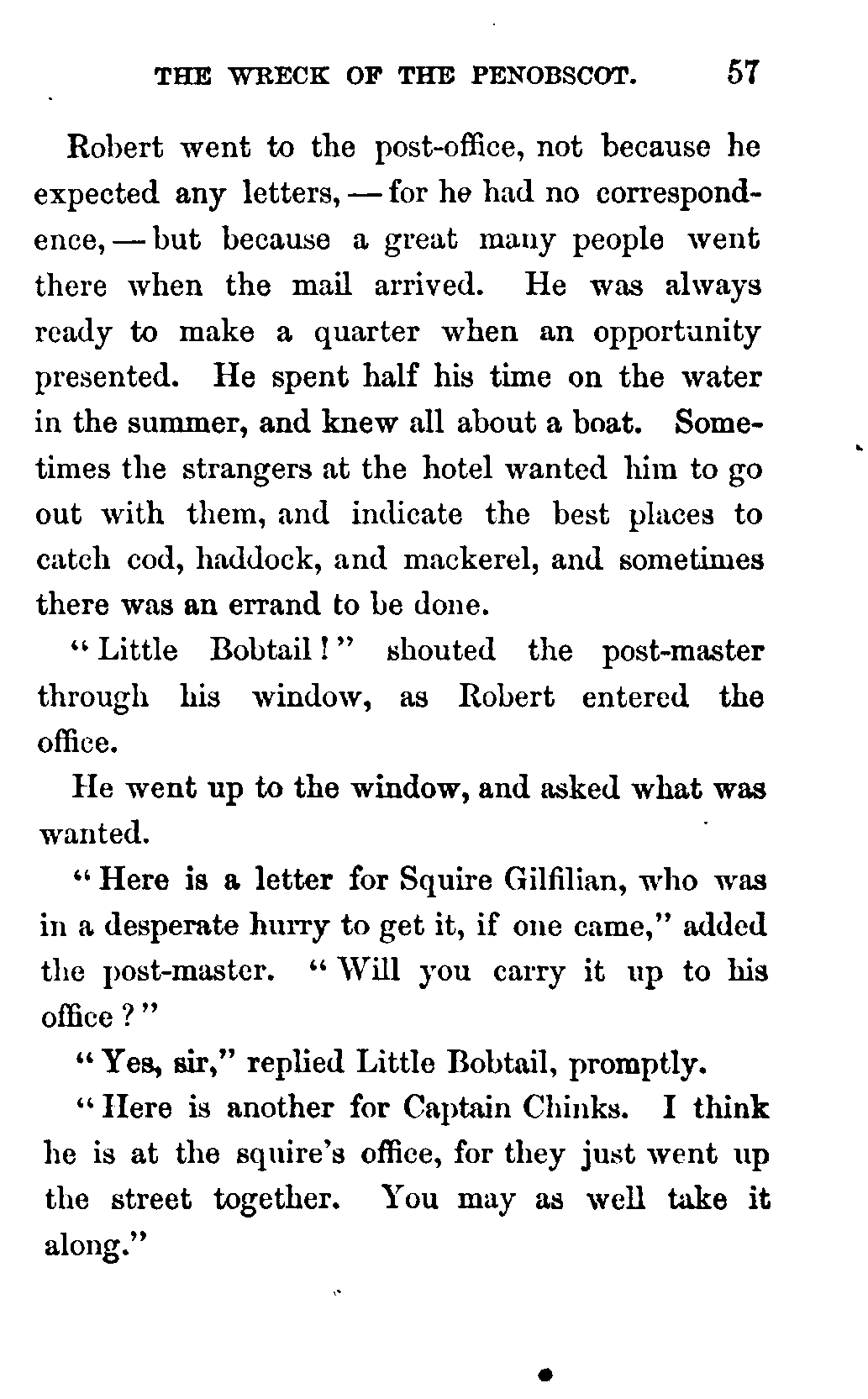 THE WRECK OF THE PENOBSCOT. 57

Robert went to the post-office, not because he expected any letters, — for he had no correspondence, — but because a great many people went there when the mail arrived. He was always ready to make a quarter when an opportunity presented. He spent half his time on the water in the summer, and knew all about a boat. Sometimes the strangers at the hotel wanted him to go out with them, and indicate the best places to catch cod, haddock, and mackerel, and sometimes there was an errand to be done.

"Little Bobtail!" shouted the post-master through his window, as Robert entered the office.

He went up to the window, and asked what was wanted.

"Here is a letter for Squire Gilfilian, who was in a desperate hurry to get it, if one came," added the post-master. "Will you carry it up to his office?"

"Yes, sir," replied Little Bobtail, promptly.

"Here is another for Captain Chinks. I think he is at the squire's office, for they just went up the street together. You may as well take it along."